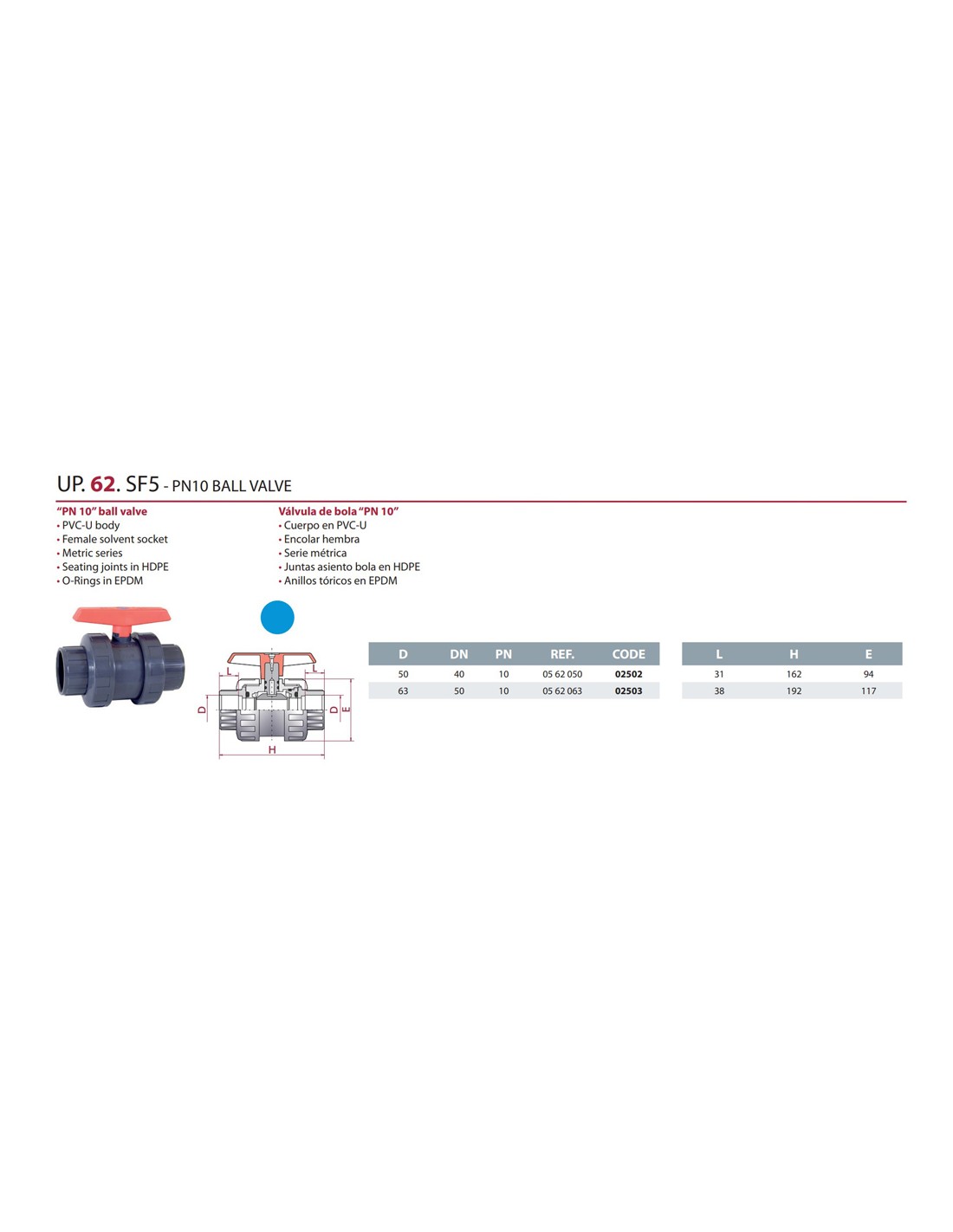 UP. 62. SF5 - PN10 BALL VALVE

"PN 10" ball valve
• PVC-U body
• Female solvent socket
• Metric series
• Seating joints in HDPE
• O-Rings in EPDM

Válvula de bola "PN 10"
• Cuerpo en PVC-U
• Encolar hembra
• Serie métrica
• Juntas asiento bola en HDPE
• Anillos tóricos en EPDM

L
L
D
D
E
H

| D | DN | PN | REF. | CODE |
|---|---|---|---|---|
| 50 | 40 | 10 | 05 62 050 | 02502 |
| 63 | 50 | 10 | 05 62 063 | 02503 |

| L | H | E |
|---|---|---|
| 31 | 162 | 94 |
| 38 | 192 | 117 |